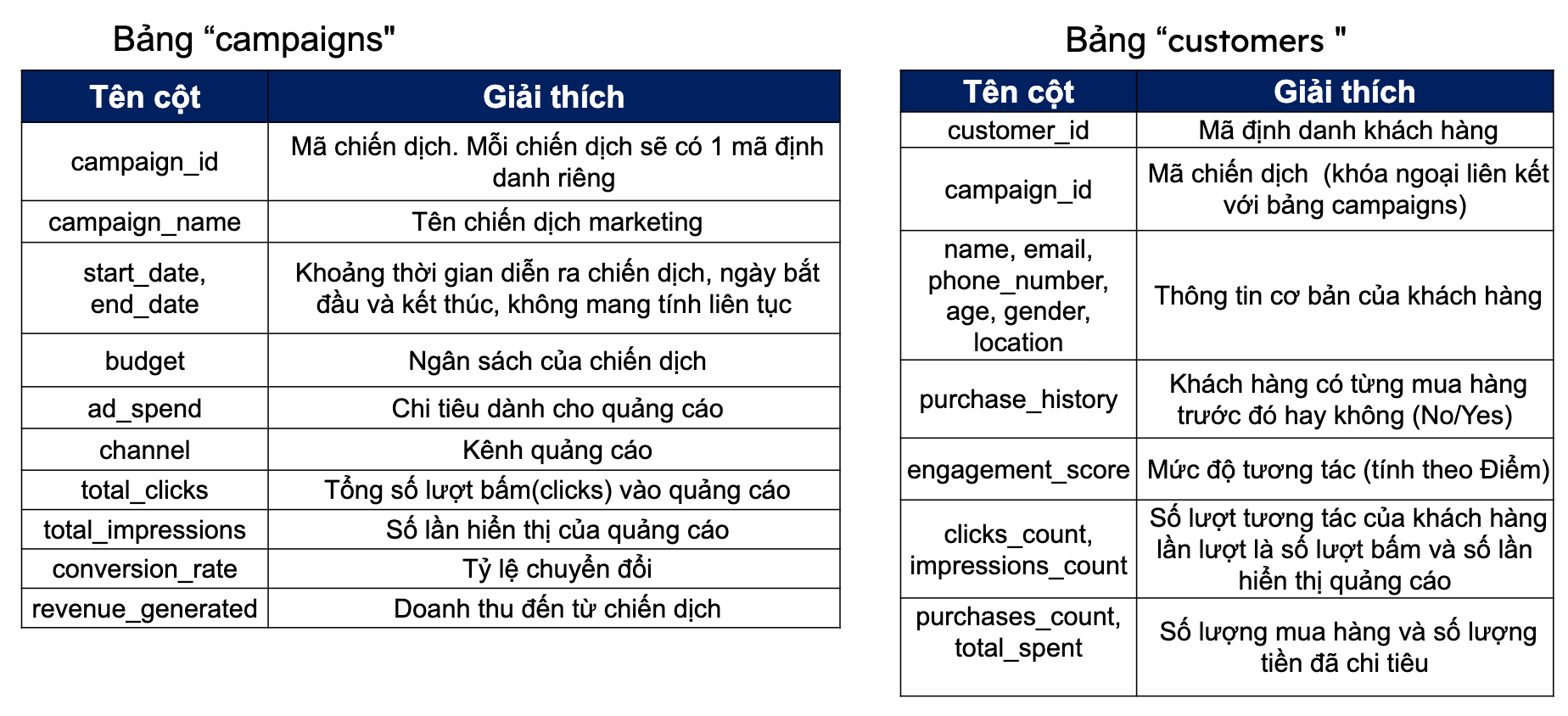 Bảng “campaigns"

| Tên cột | Giải thích |
|---|---|
| campaign_id | Mã chiến dịch. Mỗi chiến dịch sẽ có 1 mã định danh riêng |
| campaign_name | Tên chiến dịch marketing |
| start_date, end_date | Khoảng thời gian diễn ra chiến dịch, ngày bắt đầu và kết thúc, không mang tính liên tục |
| budget | Ngân sách của chiến dịch |
| ad_spend | Chi tiêu dành cho quảng cáo |
| channel | Kênh quảng cáo |
| total_clicks | Tổng số lượt bấm(clicks) vào quảng cáo |
| total_impressions | Số lần hiển thị của quảng cáo |
| conversion_rate | Tỷ lệ chuyển đổi |
| revenue_generated | Doanh thu đến từ chiến dịch |

Bảng “customers "

| Tên cột | Giải thích |
|---|---|
| customer_id | Mã định danh khách hàng |
| campaign_id | Mã chiến dịch (khóa ngoại liên kết với bảng campaigns) |
| name, email, phone_number, age, gender, location | Thông tin cơ bản của khách hàng |
| purchase_history | Khách hàng có từng mua hàng trước đó hay không (No/Yes) |
| engagement_score | Mức độ tương tác (tính theo Điểm) |
| clicks_count, impressions_count | Số lượt tương tác của khách hàng lần lượt là số lượt bấm và số lần hiển thị quảng cáo |
| purchases_count, total_spent | Số lượng mua hàng và số lượng tiền đã chi tiêu |